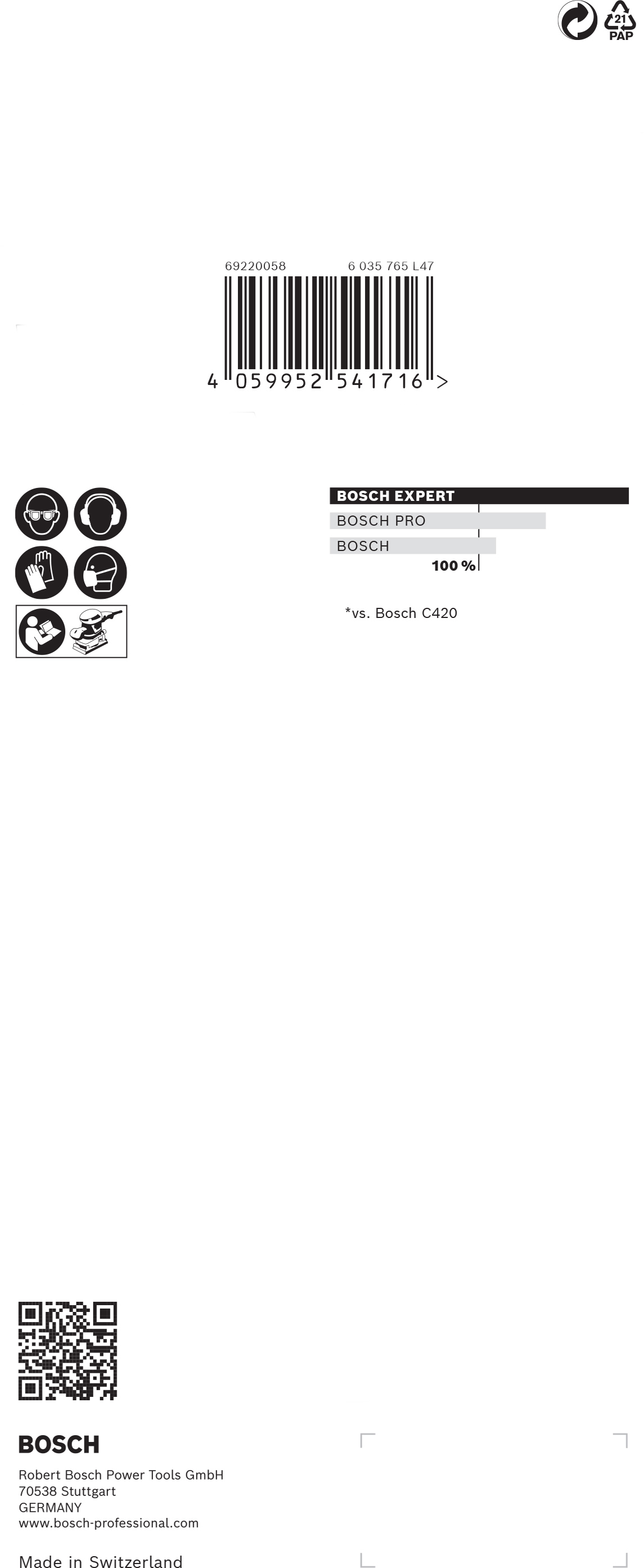 21
PAP

69220058
6 035 765 L47

4 059952 541716 >

BOSCH EXPERT
BOSCH PRO
BOSCH
100 %

*vs. Bosch C420

BOSCH

Robert Bosch Power Tools GmbH
70538 Stuttgart
GERMANY
www.bosch-professional.com

Made in Switzerland